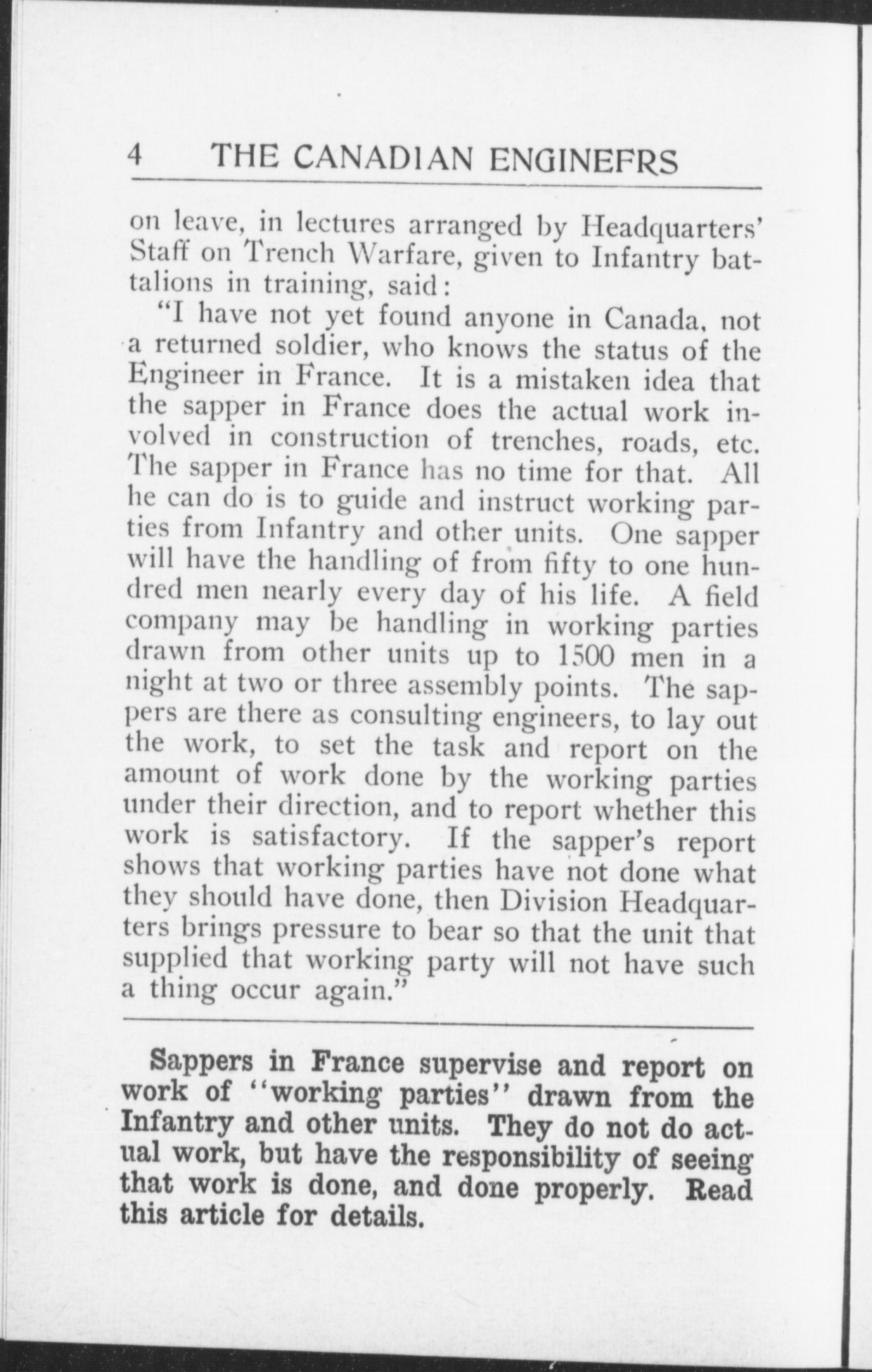 4 THE CANADIAN ENGINEFRS

on leave, in lectures arranged by Headquarters' Staff on Trench Warfare, given to Infantry battalions in training, said:

"I have not yet found anyone in Canada, not a returned soldier, who knows the status of the Engineer in France. It is a mistaken idea that the sapper in France does the actual work involved in construction of trenches, roads, etc. The sapper in France has no time for that. All he can do is to guide and instruct working parties from Infantry and other units. One sapper will have the handling of from fifty to one hundred men nearly every day of his life. A field company may be handling in working parties drawn from other units up to 1500 men in a night at two or three assembly points. The sappers are there as consulting engineers, to lay out the work, to set the task and report on the amount of work done by the working parties under their direction, and to report whether this work is satisfactory. If the sapper's report shows that working parties have not done what they should have done, then Division Headquarters brings pressure to bear so that the unit that supplied that working party will not have such a thing occur again."

Sappers in France supervise and report on work of "working parties" drawn from the Infantry and other units. They do not do actual work, but have the responsibility of seeing that work is done, and done properly. Read this article for details.